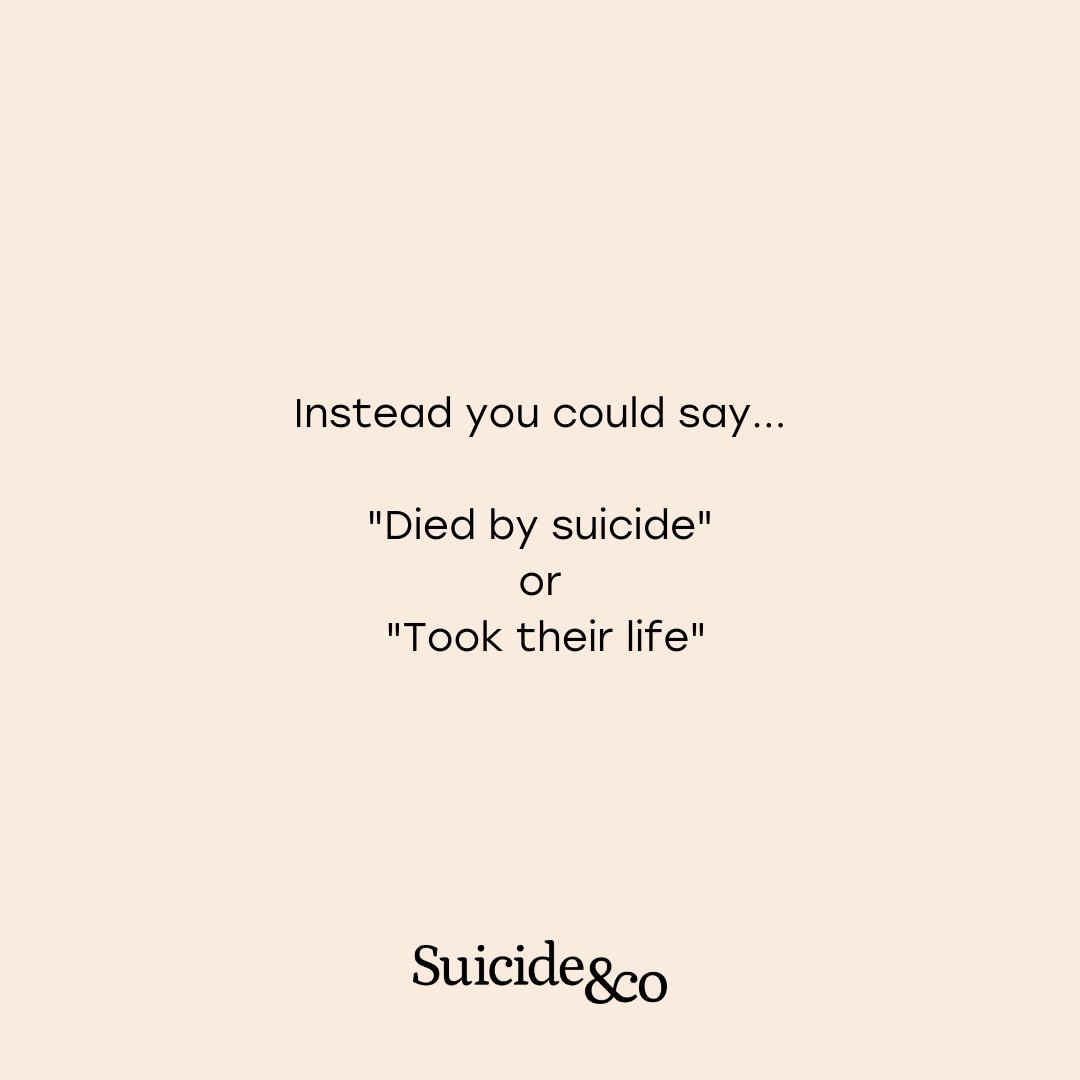 Instead you could say...

"Died by suicide"
or
"Took their life"

Suicide&co